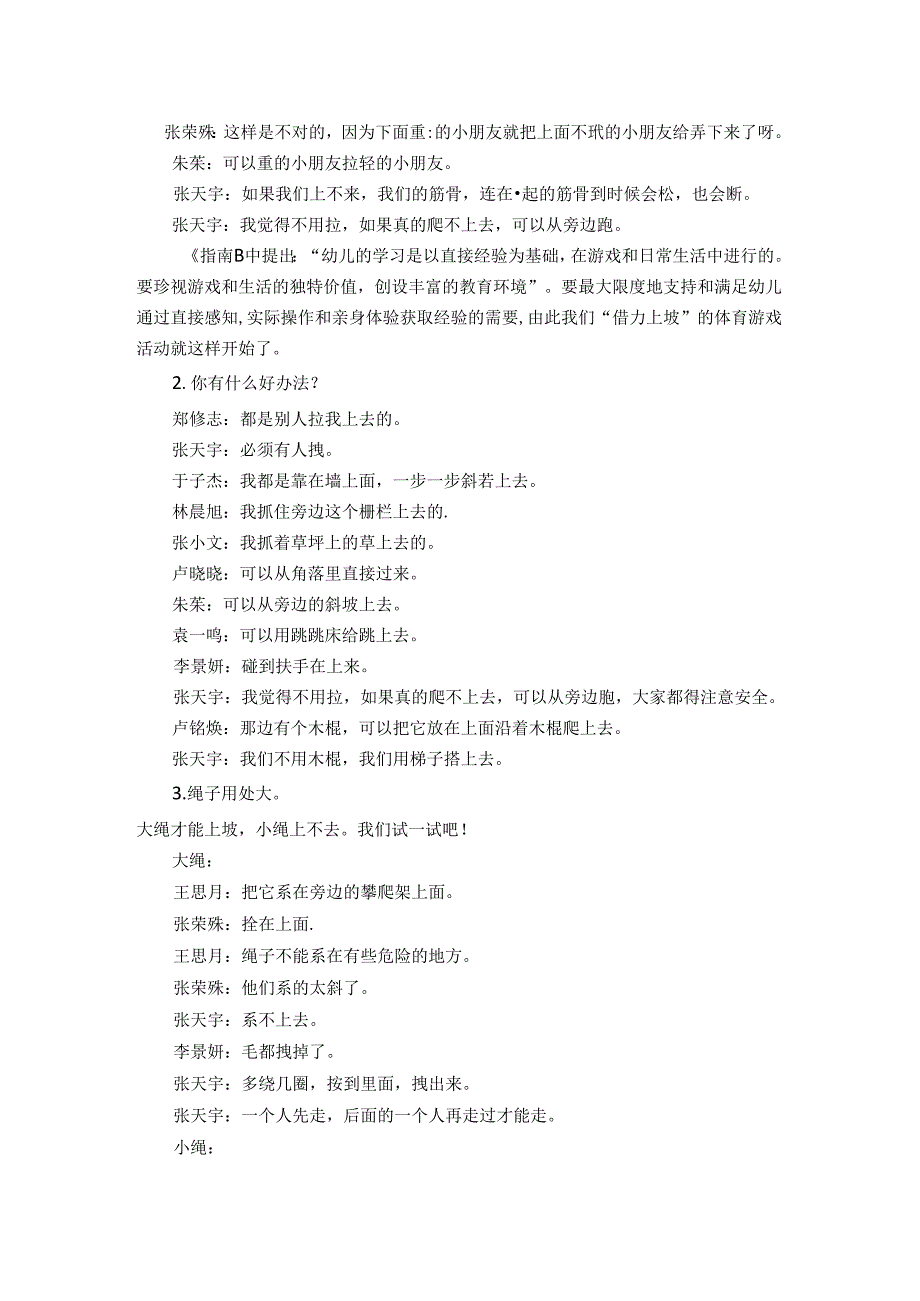 张荣殊：这样是不对的，因为下面重:的小朋友就把上面不玳的小朋友给弄下来了呀。

朱茱：可以重的小朋友拉轻的小朋友。

张天宇：如果我们上不来，我们的筋骨，连在•起的筋骨到时候会松，也会断。

张天宇：我觉得不用拉，如果真的爬不上去，可以从旁边跑。

《指南B中提出：“幼儿的学习是以直接经验为基础，在游戏和日常生活中进行的。要珍视游戏和生活的独特价值，创设丰富的教育环境”。要最大限度地支持和满足幼儿通过直接感知,实际操作和亲身体验获取经验的需要,由此我们“借力上坡”的体育游戏活动就这样开始了。

2. 你有什么好办法？

郑修志：都是别人拉我上去的。

张天宇：必须有人拽。

于子杰：我都是靠在墙上面，一步一步斜若上去。

林晨旭：我抓住旁边这个栅栏上去的.

张小文：我抓着草坪上的草上去的。

卢晓晓：可以从角落里直接过来。

朱茱：可以从旁边的斜坡上去。

袁一鸣：可以用跳跳床给跳上去。

李景妍：碰到扶手在上来。

张天宇：我觉得不用拉，如果真的爬不上去，可以从旁边胞，大家都得注意安全。

卢铭焕：那边有个木棍，可以把它放在上面沿着木棍爬上去。

张天宇：我们不用木棍，我们用梯子搭上去。

3.绳子用处大。

大绳才能上坡，小绳上不去。我们试一试吧！

大绳：

王思月：把它系在旁边的攀爬架上面。

张荣殊：拴在上面.

王思月：绳子不能系在有些危险的地方。

张荣殊：他们系的太斜了。

张天宇：系不上去。

李景妍：毛都拽掉了。

张天宇：多绕几圈，按到里面，拽出来。

张天宇：一个人先走，后面的一个人再走过才能走。

小绳：